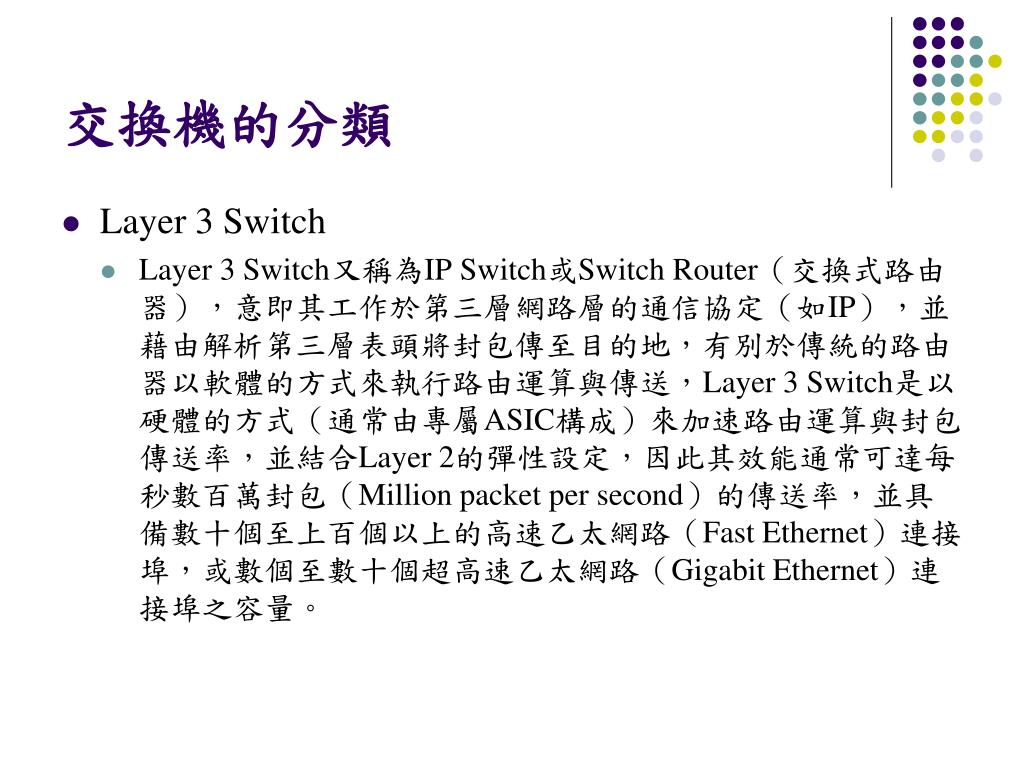 交換機的分類

Layer 3 Switch

Layer 3 Switch又稱為IP Switch或Switch Router（交換式路由器），意即其工作於第三層網路層的通信協定（如IP），並藉由解析第三層表頭將封包傳至目的地，有別於傳統的路由器以軟體的方式來執行路由運算與傳送，Layer 3 Switch是以硬體的方式（通常由專屬ASIC構成）來加速路由運算與封包傳送率，並結合Layer 2的彈性設定，因此其效能通常可達每秒數百萬封包（Million packet per second）的傳送率，並具備數十個至上百個以上的高速乙太網路（Fast Ethernet）連接埠，或數個至數十個超高速乙太網路（Gigabit Ethernet）連接埠之容量。